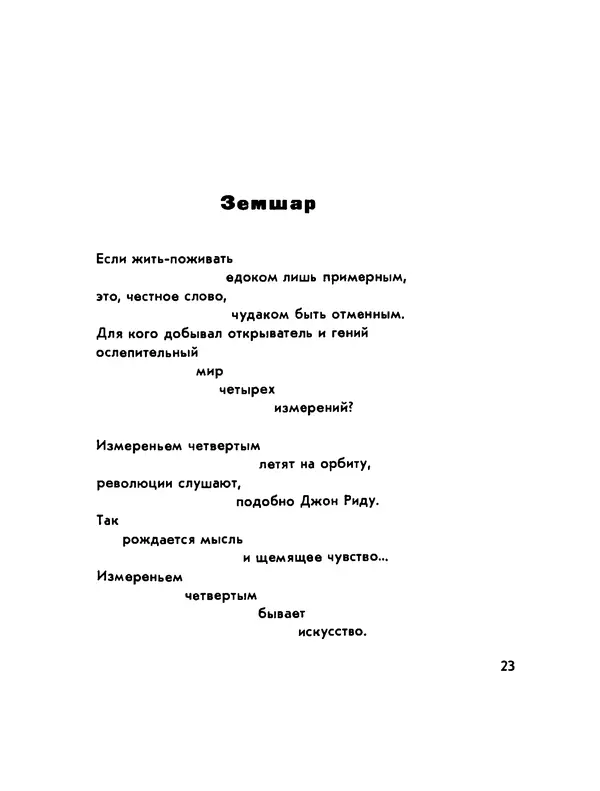 Земшар

Если жить-поживать
едоком лишь примерным,
это, честное слово,
чудаком быть отменным.
Для кого добывал открыватель и гений
ослепительный
мир
четырех
измерений?

Измереньем четвертым
летят на орбиту,
революции слушают,
подобно Джон Риду.
Так
рождается мысль
и щемящее чувство...
Измереньем
четвертым
бывает
искусство.

23